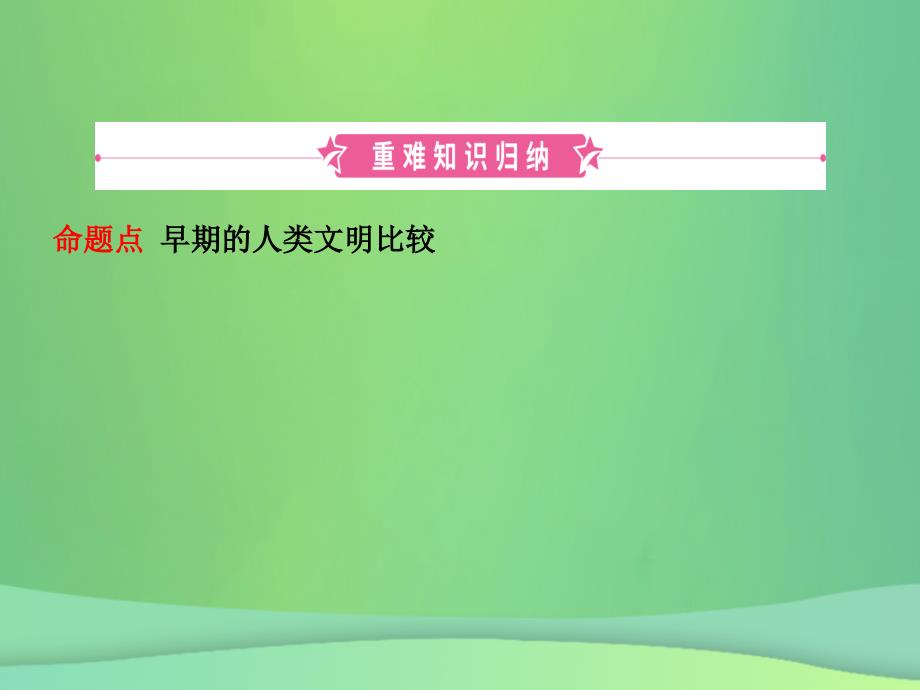 重难知识归纳

命题点 早期的人类文明比较